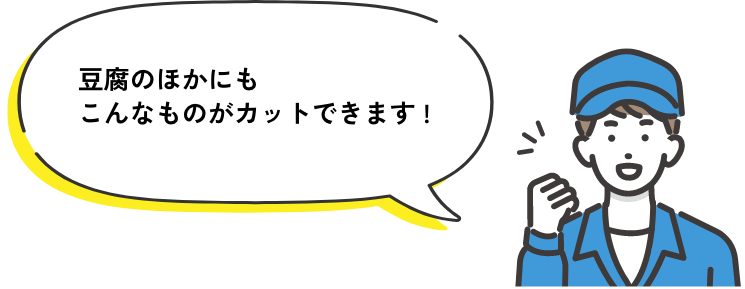 豆腐のほかにも
こんなものがカットできます！